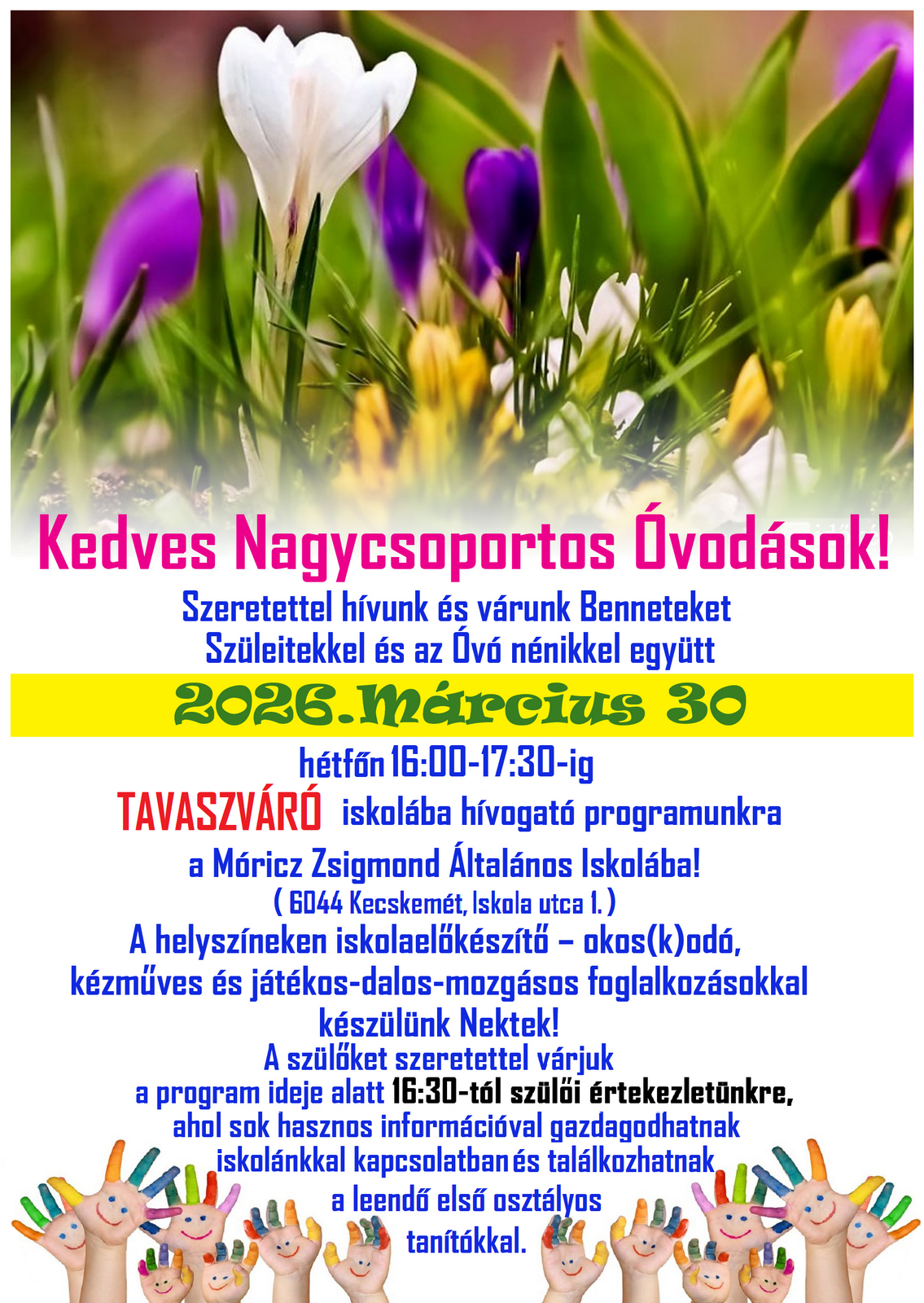 Kedves Nagycsoportos Óvodások!

Szeretettel hívunk és várunk Benneteket
Szüleitekkel és az Óvó nénikkel együtt

2026.Március 30

hétfőn 16:00-17:30-ig

TAVASZVÁRÓ iskolába hívogató programunkra

a Móricz Zsigmond Általános Iskolába!

( 6044 Kecskemét, Iskola utca 1. )

A helyszíneken iskolaelőkészítő – okos(k)odó, kézműves és játékos-dalos-mozgásos foglalkozásokkal készülünk Nektek!

A szülőket szeretettel várjuk a program ideje alatt 16:30-tól szülői értekezletünkre, ahol sok hasznos információval gazdagodhatnak iskolánkkal kapcsolatban és találkozhatnak a leendő első osztályos tanítókkal.